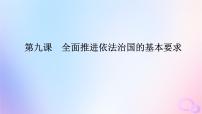 第九课　全面推进依法治国的基本要求